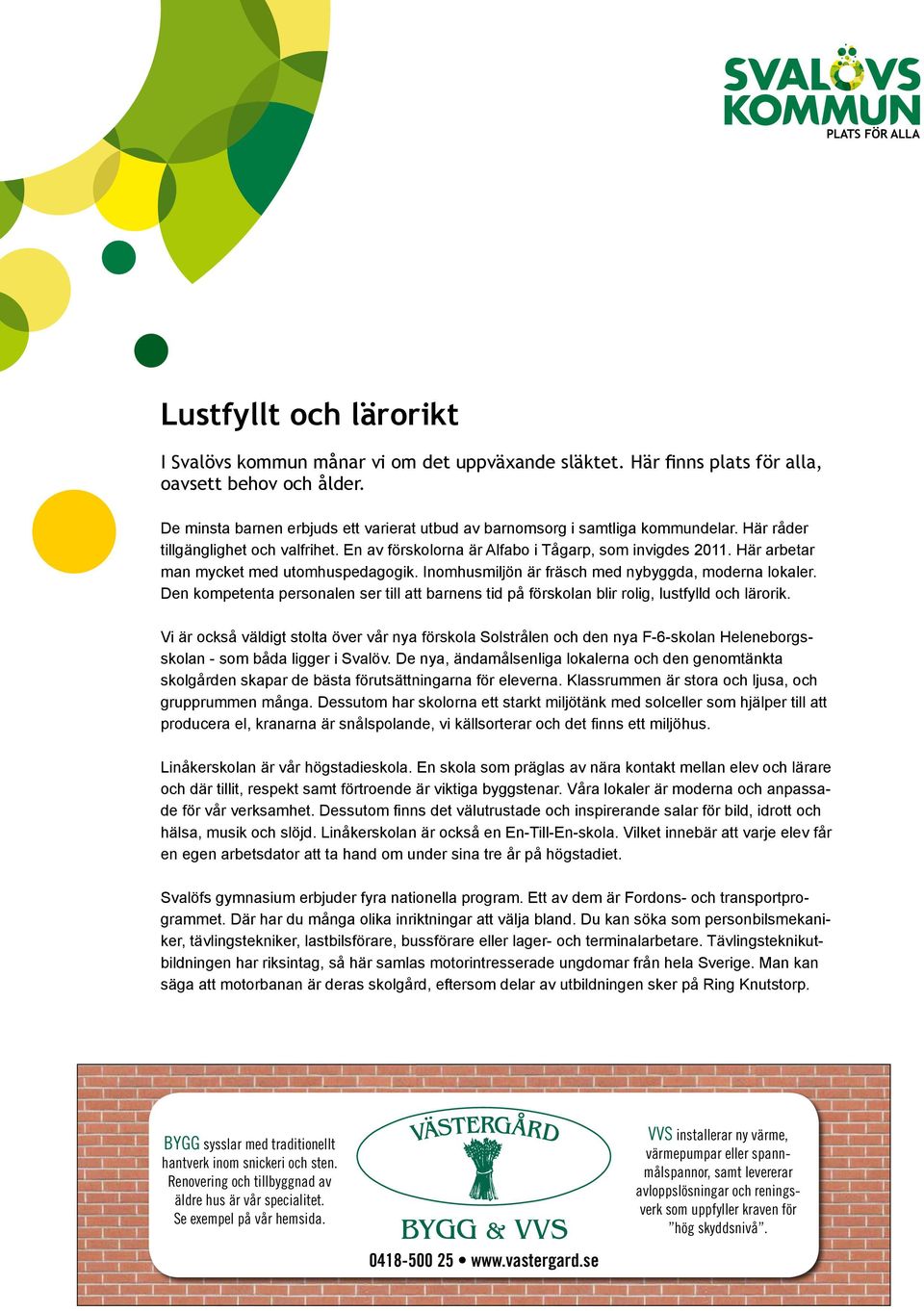 SVALÖVS KOMMUN
PLATS FÖR ALLA

Lustfyllt och lärorikt

I Svalövs kommun månar vi om det uppväxande släktet. Här finns plats för alla, oavsett behov och ålder.

De minsta barnen erbjuds ett varierat utbud av barnomsorg i samtliga kommundelar. Här råder tillgänglighet och valfrihet. En av förskolorna är Alfabo i Tågarp, som invigdes 2011. Här arbetar man mycket med utomhuspedagogik. Inomhusmiljön är fräsch med nybyggda, moderna lokaler. Den kompetenta personalen ser till att barnens tid på förskolan blir rolig, lustfylld och lärorik.

Vi är också väldigt stolta över vår nya förskola Solstrålen och den nya F-6-skolan Heleneborgsskolan - som båda ligger i Svalöv. De nya, ändamålsenliga lokalerna och den genomtänkta skolgården skapar de bästa förutsättningarna för eleverna. Klassrummen är stora och ljusa, och grupprummen många. Dessutom har skolorna ett starkt miljötänk med solceller som hjälper till att producera el, kranarna är snålspolande, vi källsorterar och det finns ett miljöhus.

Linåkerskolan är vår högstadieskola. En skola som präglas av nära kontakt mellan elev och lärare och där tillit, respekt samt förtroende är viktiga byggstenar. Våra lokaler är moderna och anpassade för vår verksamhet. Dessutom finns det välutrustade och inspirerande salar för bild, idrott och hälsa, musik och slöjd. Linåkerskolan är också en En-Till-En-skola. Vilket innebär att varje elev får en egen arbetsdator att ta hand om under sina tre år på högstadiet.

Svalöfs gymnasium erbjuder fyra nationella program. Ett av dem är Fordons- och transportprogrammet. Där har du många olika inriktningar att välja bland. Du kan söka som personbilsmekaniker, tävlingstekniker, lastbilsförare, bussförare eller lager- och terminalarbetare. Tävlingsteknikutbildningen har riksintag, så här samlas motorintresserade ungdomar från hela Sverige. Man kan säga att motorbanan är deras skolgård, eftersom delar av utbildningen sker på Ring Knutstorp.

BYGG sysslar med traditionellt hantverk inom snickeri och sten. Renovering och tillbyggnad av äldre hus är vår specialitet. Se exempel på vår hemsida.

VÄSTERGÅRD
BYGG & VVS
0418-500 25 • www.vastergard.se

VVS installerar ny värme, värmepumpar eller spannmålspannor, samt levererar avloppslösningar och reningsverk som uppfyller kraven för ”hög skyddsnivå”.